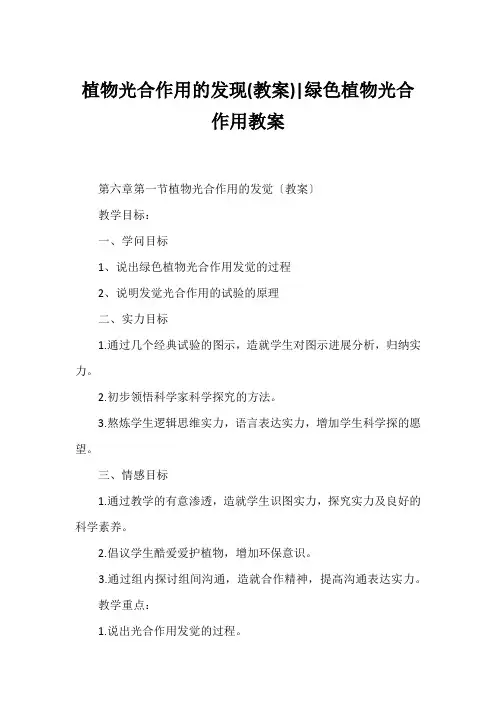 植物光合作用的发现(教案)|绿色植物光合作用教案

第六章第一节植物光合作用的发觉〔教案〕

教学目标：

一、学问目标

1、说出绿色植物光合作用发觉的过程

2、说明发觉光合作用的试验的原理

二、实力目标

1.通过几个经典试验的图示，造就学生对图示进展分析，归纳实力。

2.初步领悟科学家科学探究的方法。

3.熬炼学生逻辑思维实力，语言表达实力，增加学生科学探的愿望。

三、情感目标

1.通过教学的有意渗透，造就学生识图实力，探究实力及良好的科学素养。

2.倡议学生酷爱爱护植物，增加环保意识。

3.通过组内探讨组间沟通，造就合作精神，提高沟通表达实力。

教学重点：

1.说出光合作用发觉的过程。